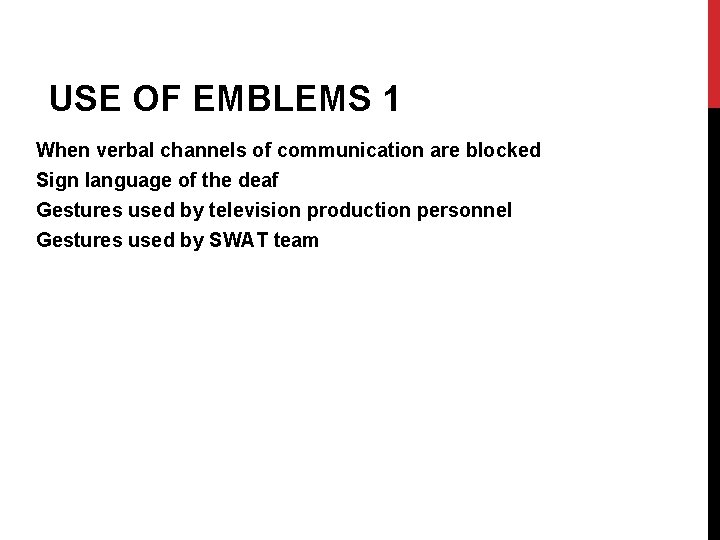 USE OF EMBLEMS 1

When verbal channels of communication are blocked
Sign language of the deaf
Gestures used by television production personnel
Gestures used by SWAT team